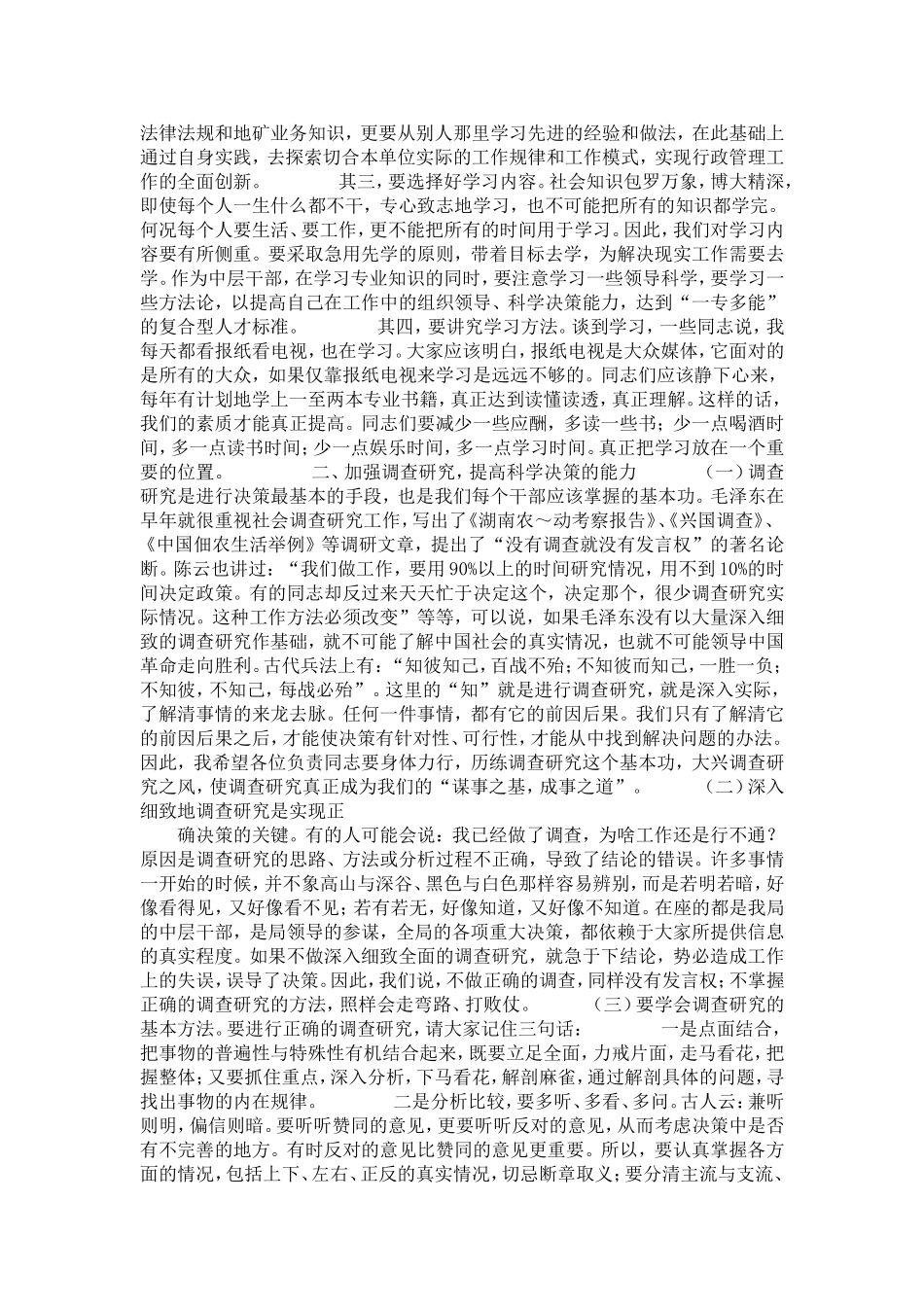 法律法规和地矿业务知识，更要从别人那里学习先进的经验和做法，在此基础上通过自身实践，去探索切合本单位实际的工作规律和工作模式，实现行政管理工作的全面创新。　　其三，要选择好学习内容。社会知识包罗万象，博大精深，即使每个人一生什么都不干，专心致志地学习，也不可能把所有的知识都学完。何况每个人要生活、要工作，更不能把所有的时间用于学习。因此，我们对学习内容要有所侧重。要采取急用先学的原则，带着目标去学，为解决现实工作需要去学。作为中层干部，在学习专业知识的同时，要注意学习一些领导科学，要学习一些方法论，以提高自己在工作中的组织领导、科学决策能力，达到“一专多能”的复合型人才标准。　　其四，要讲究学习方法。谈到学习，一些同志说，我每天都看报纸看电视，也在学习。大家应该明白，报纸电视是大众媒体，它面对的是所有的大众，如果仅靠报纸电视来学习是远远不够的。同志们应该静下心来，每年有计划地学上一至两本专业书籍，真正达到读懂读透，真正理解。这样的话，我们的素质才能真正提高。同志们要减少一些应酬，多读一些书；少一点喝酒时间，多一点读书时间；少一点娱乐时间，多一点学习时间。真正把学习放在一个重要的位置。　　二、加强调查研究，提高科学决策的能力　　（一）调查研究是进行决策最基本的手段，也是我们每个干部应该掌握的基本功。毛泽东在早年就很重视社会调查研究工作，写出了《湖南农～动考察报告》、《兴国调查》、《中国佃农生活举例》等调研文章，提出了“没有调查就没有发言权”的著名论断。陈云也讲过：“我们做工作，要用90%以上的时间研究情况，用不到10%的时间决定政策。有的同志却反过来天天忙于决定这个，决定那个，很少调查研究实际情况。这种工作方法必须改变”等等，可以说，如果毛泽东没有以大量深入细致的调查研究作基础，就不可能了解中国社会的真实情况，也就不可能领导中国革命走向胜利。古代兵法上有：“知彼知己，百战不殆；不知彼而知己，一胜一负；不知彼，不知己，每战必殆”。这里的“知”就是进行调查研究，就是深入实际，了解清事情的来龙去脉。任何一件事情，都有它的前因后果。我们只有了解清它的前因后果之后，才能使决策有针对性、可行性，才能从中找到解决问题的办法。因此，我希望各位负责同志要身体力行，历练调查研究这个基本功，大兴调查研究之风，使调查研究真正成为我们的“谋事之基，成事之道”。　　（二）深入细致地调查研究是实现正

确决策的关键。有的人可能会说：我已经做了调查，为啥工作还是行不通？原因是调查研究的思路、方法或分析过程不正确，导致了结论的错误。许多事情一开始的时候，并不象高山与深谷、黑色与白色那样容易辨别，而是若明若暗，好像看得见，又好像看不见；若有若无，好像知道，又好像不知道。在座的都是我局的中层干部，是局领导的参谋，全局的各项重大决策，都依赖于大家所提供信息的真实程度。如果不做深入细致全面的调查研究，就急于下结论，势必造成工作上的失误，误导了决策。因此，我们说，不做正确的调查，同样没有发言权；不掌握正确的调查研究的方法，照样会走弯路、打败仗。　　（三）要学会调查研究的基本方法。要进行正确的调查研究，请大家记住三句话：　　一是点面结合，把事物的普遍性与特殊性有机结合起来，既要立足全面，力戒片面，走马看花，把握整体；又要抓住重点，深入分析，下马看花，解剖麻雀，通过解剖具体的问题，寻找出事物的内在规律。　　二是分析比较，要多听、多看、多问。古人云：兼听则明，偏信则暗。要听听赞同的意见，更要听听反对的意见，从而考虑决策中是否有不完善的地方。有时反对的意见比赞同的意见更重要。所以，要认真掌握各方面的情况，包括上下、左右、正反的真实情况，切忌断章取义；要分清主流与支流、